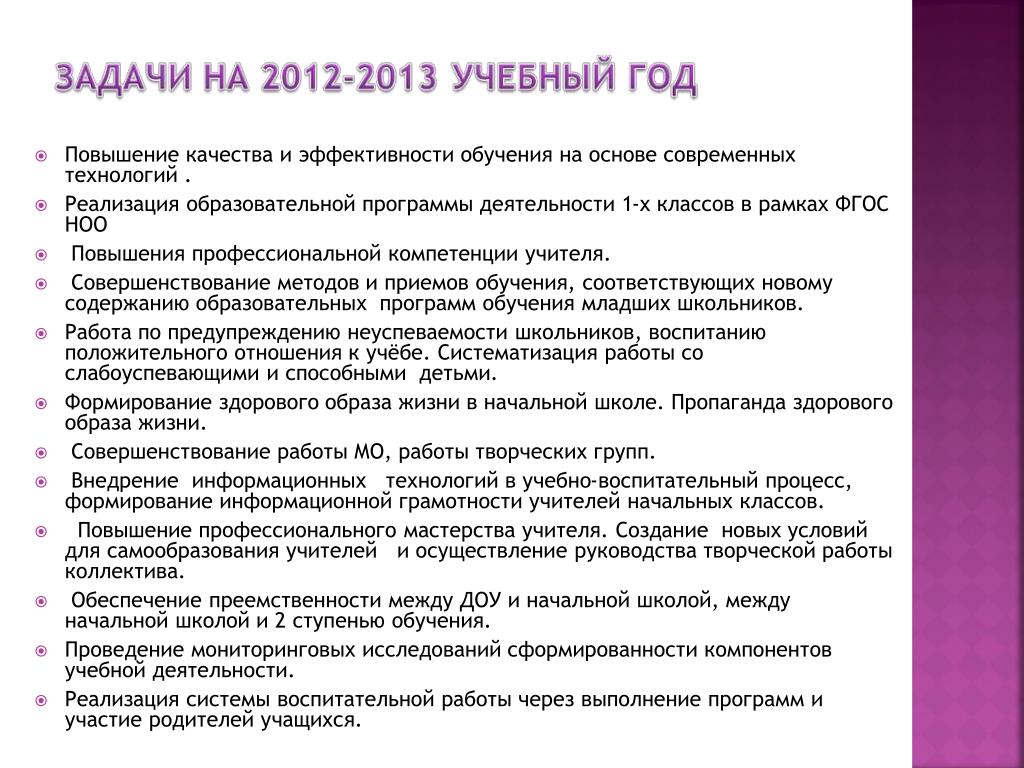 ЗАДАЧИ НА 2012-2013 УЧЕБНЫЙ ГОД

Повышение качества и эффективности обучения на основе современных технологий .

Реализация образовательной программы деятельности 1-х классов в рамках ФГОС НОО

Повышения профессиональной компетенции учителя.

Совершенствование методов и приемов обучения, соответствующих новому содержанию образовательных программ обучения младших школьников.

Работа по предупреждению неуспеваемости школьников, воспитанию положительного отношения к учёбе. Систематизация работы со слабоуспевающими и способными детьми.

Формирование здорового образа жизни в начальной школе. Пропаганда здорового образа жизни.

Совершенствование работы МО, работы творческих групп.

Внедрение информационных технологий в учебно-воспитательный процесс, формирование информационной грамотности учителей начальных классов.

Повышение профессионального мастерства учителя. Создание новых условий для самообразования учителей и осуществление руководства творческой работы коллектива.

Обеспечение преемственности между ДОУ и начальной школой, между начальной школой и 2 ступенью обучения.

Проведение мониторинговых исследований сформированности компонентов учебной деятельности.

Реализация системы воспитательной работы через выполнение программ и участие родителей учащихся.